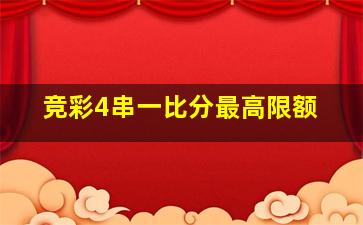 竞彩4串一比分最高限额